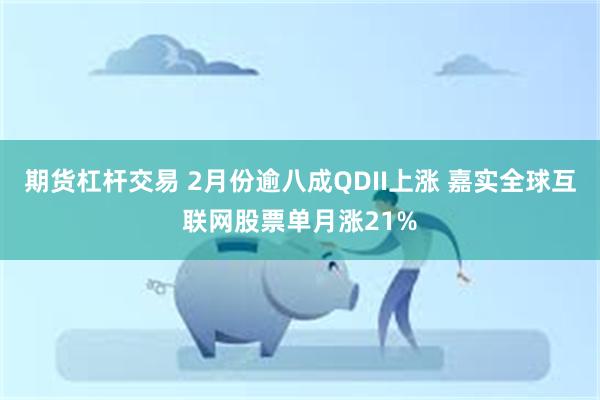 期货杠杆交易 2月份逾八成QDII上涨 嘉实全球互联网股票单月涨21%